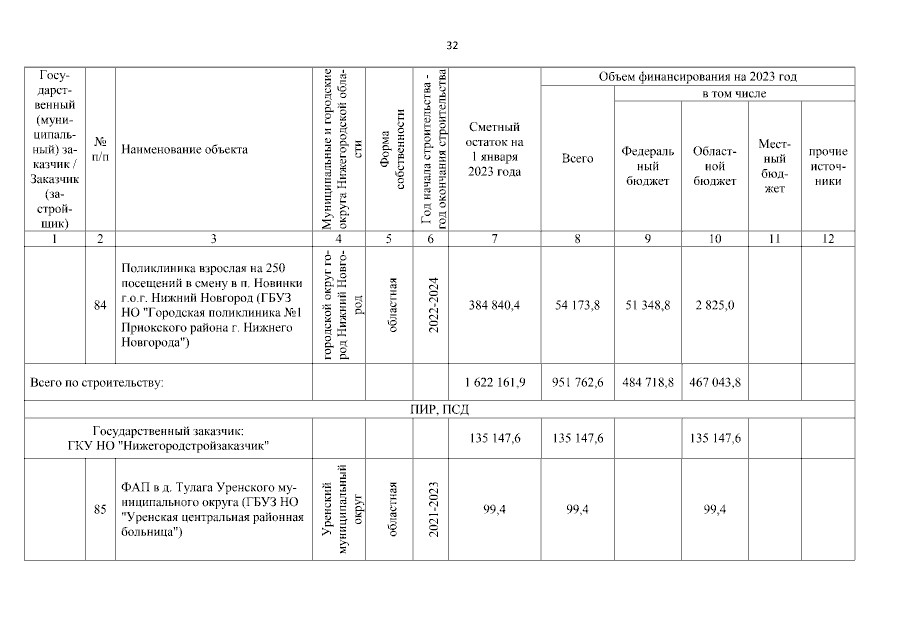 32

| Государственный (муниципальный) заказчик / Заказчик (застройщик) | № п/п | Наименование объекта | Муниципальные и городские округа Нижегородской области | Форма собственности | Год начала строительства - год окончания строительства | Сметный остаток на 1 января 2023 года | Объем финансирования на 2023 год: Всего | в том числе: Федеральный бюджет | Областной бюджет | Местный бюджет | прочие источники |
|---|---|---|---|---|---|---|---|---|---|---|---|
| 1 | 2 | 3 | 4 | 5 | 6 | 7 | 8 | 9 | 10 | 11 | 12 |
| | 84 | Поликлиника взрослая на 250 посещений в смену в п. Новинки г.о.г. Нижний Новгород (ГБУЗ НО "Городская поликлиника №1 Приокского района г. Нижнего Новгорода") | городской округ город Нижний Новгород | областная | 2022-2024 | 384 840,4 | 54 173,8 | 51 348,8 | 2 825,0 | | |
| Всего по строительству: | | | | | | 1 622 161,9 | 951 762,6 | 484 718,8 | 467 043,8 | | |
| ПИР, ПСД | | | | | | | | | | | |
| Государственный заказчик: ГКУ НО "Нижегородстройзаказчик" | | | | | | 135 147,6 | 135 147,6 | | 135 147,6 | | |
| | 85 | ФАП в д. Тулага Уренского муниципального округа (ГБУЗ НО "Уренская центральная районная больница") | Уренский муниципальный округ | областная | 2021-2023 | 99,4 | 99,4 | | 99,4 | | |